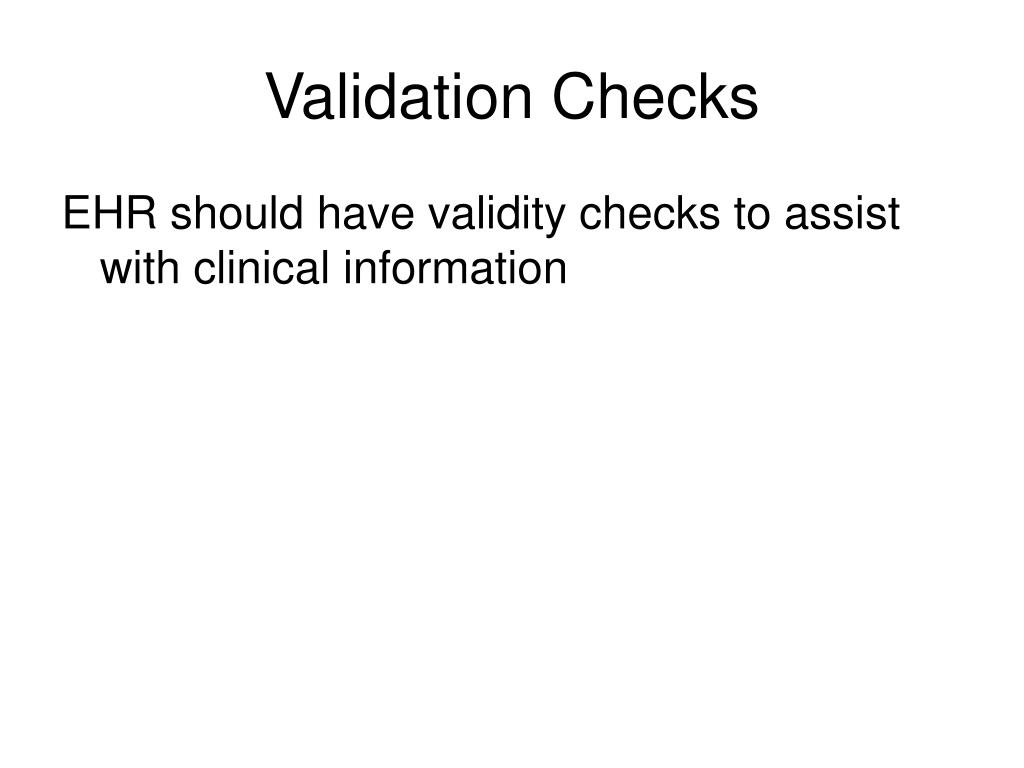 Validation Checks

EHR should have validity checks to assist with clinical information